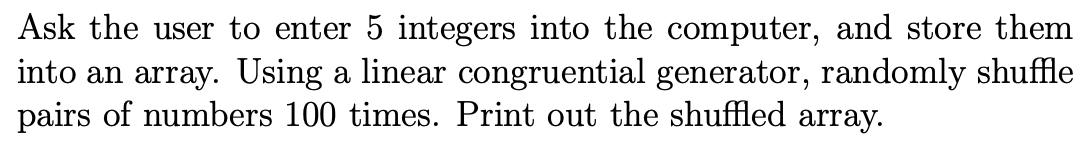 Ask the user to enter 5 integers into the computer, and store them into an array. Using a linear congruential generator, randomly shuffle pairs of numbers 100 times. Print out the shuffled array.